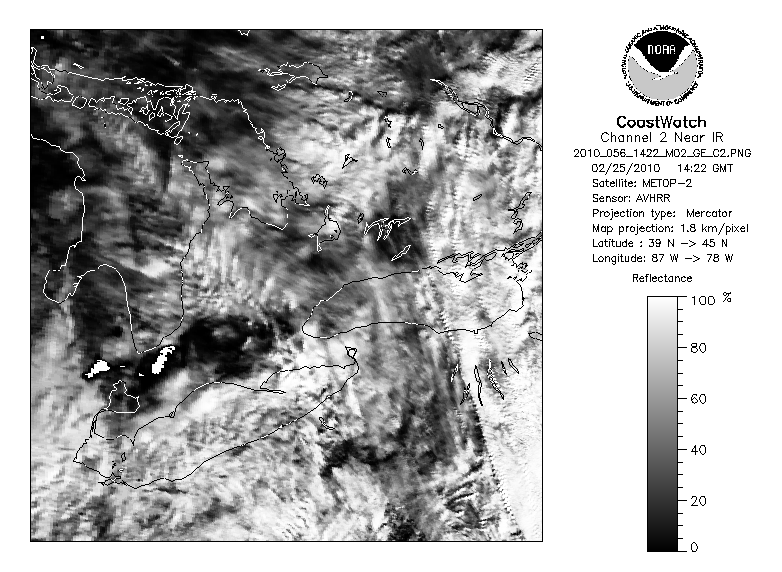 NOAA

NATIONAL OCEANIC AND ATMOSPHERIC ADMINISTRATION

U.S. DEPARTMENT OF COMMERCE

CoastWatch
Channel 2 Near IR
2010_056_1422_M02_GE_C2.PNG
02/25/2010 14:22 GMT
Satellite: METOP-2
Sensor: AVHRR
Projection type: Mercator
Map projection: 1.8 km/pixel
Latitude : 39 N -> 45 N
Longitude: 87 W -> 78 W

Reflectance

100 %
80
60
40
20
0